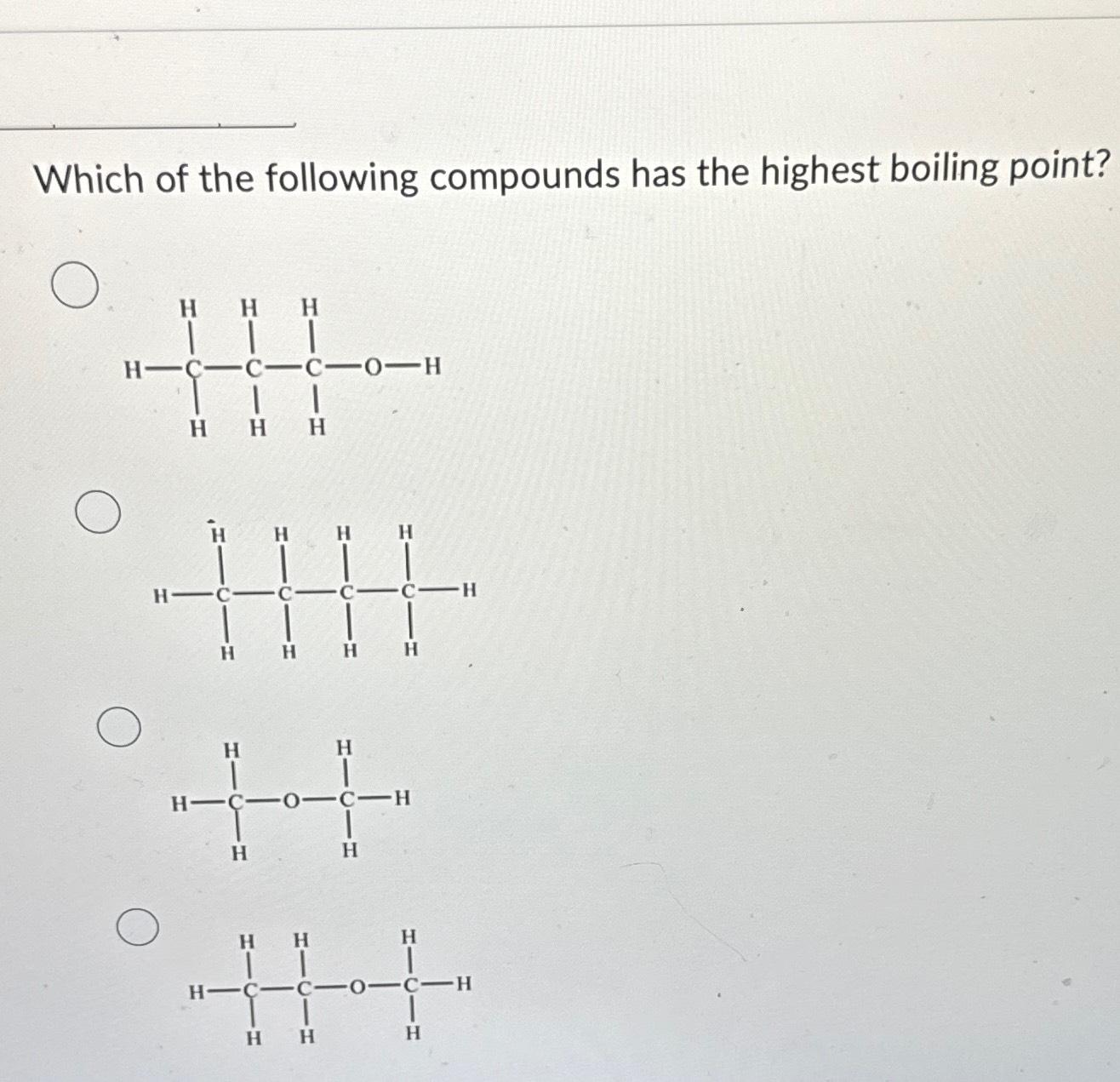 Which of the following compounds has the highest boiling point?

H H H
H—C—C—C—O—H
H H H

H H H H
H—C—C—C—C—H
H H H H

H H
H—C—O—C—H
H H

H H H
H—C—C—O—C—H
H H H